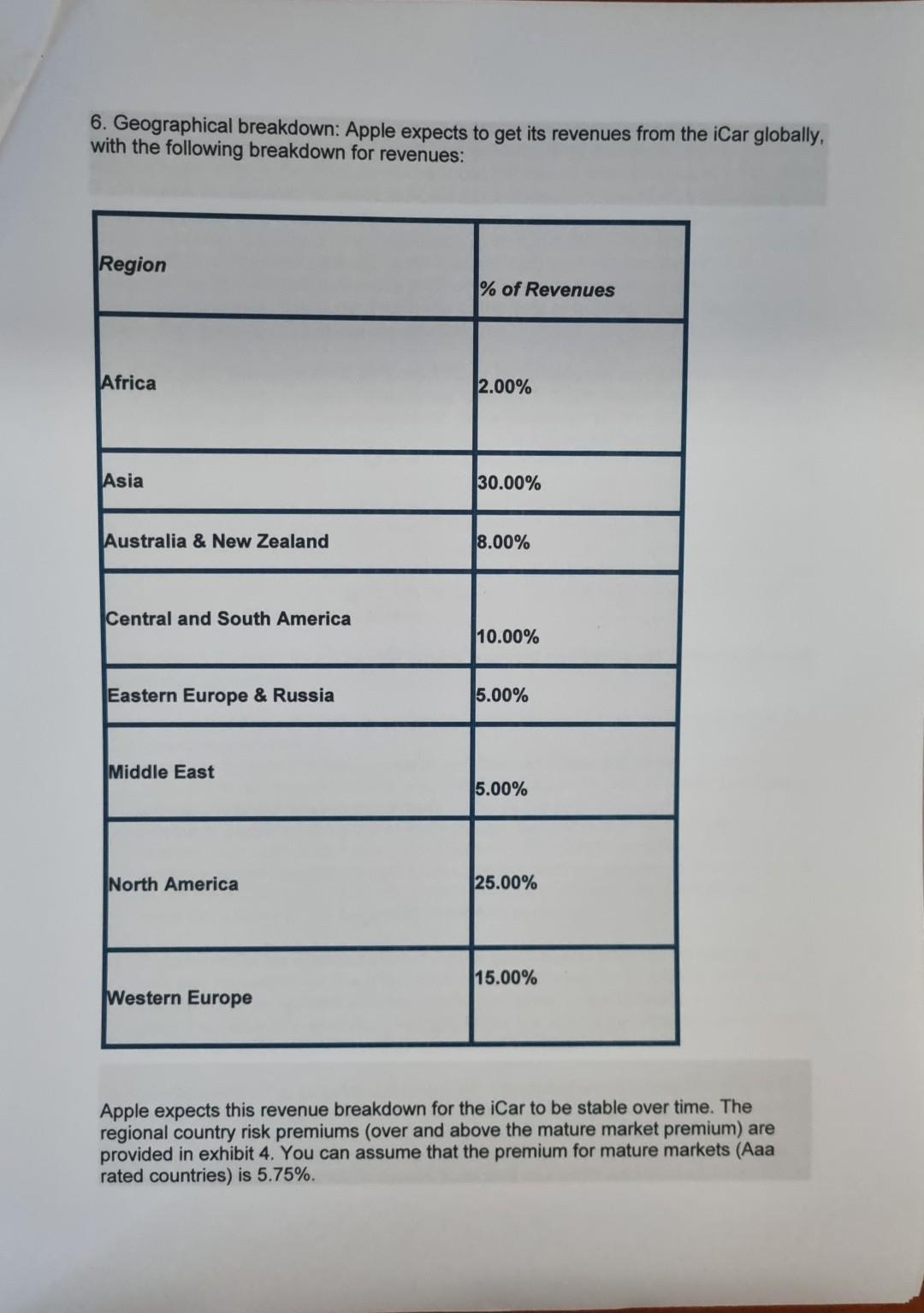 6. Geographical breakdown: Apple expects to get its revenues from the iCar globally, with the following breakdown for revenues:

| Region | % of Revenues |
|---|---|
| Africa | 2.00% |
| Asia | 30.00% |
| Australia & New Zealand | 8.00% |
| Central and South America | 10.00% |
| Eastern Europe & Russia | 5.00% |
| Middle East | 5.00% |
| North America | 25.00% |
| Western Europe | 15.00% |

Apple expects this revenue breakdown for the iCar to be stable over time. The regional country risk premiums (over and above the mature market premium) are provided in exhibit 4. You can assume that the premium for mature markets (Aaa rated countries) is 5.75%.